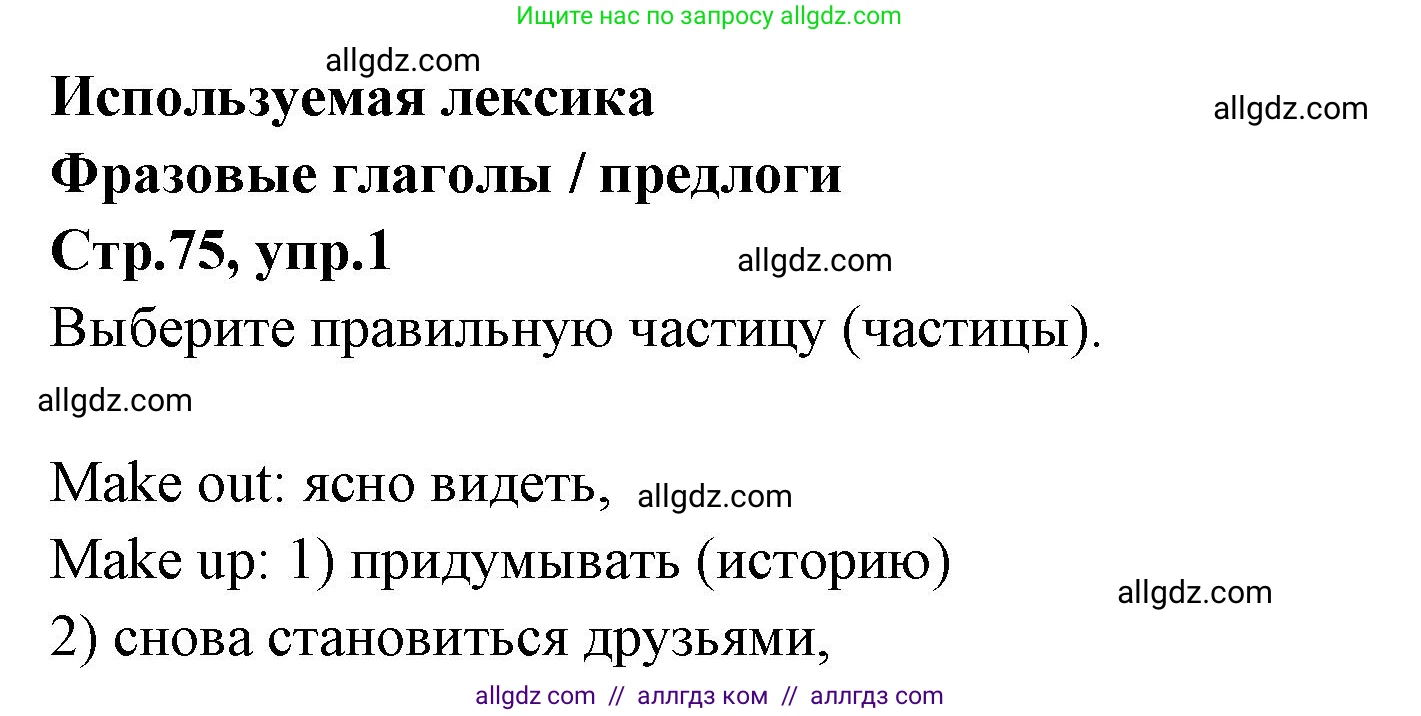 Ищите нас по запросу allgdz.com

allgdz.com

Используемая лексика

allgdz.com

Фразовые глаголы / предлоги

Стр.75, упр.1

allgdz.com

Выберите правильную частицу (частицы).

allgdz.com

Make out: ясно видеть, allgdz.com

Make up: 1) придумывать (историю)

allgdz.com

2) снова становиться друзьями,

allgdz com // аллгдз ком // аллгдз com